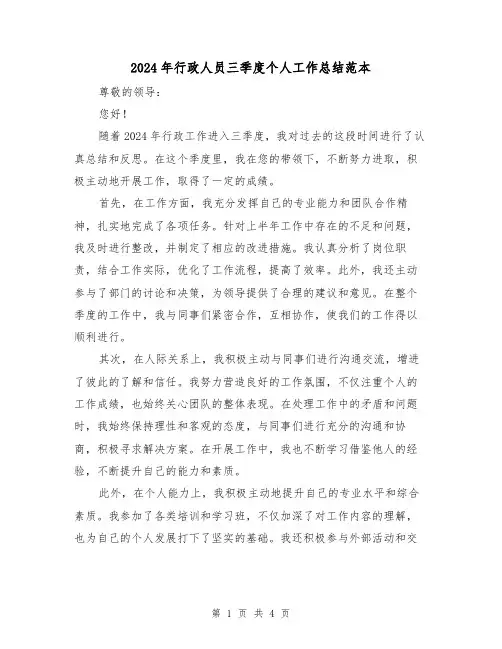 2024年行政人员三季度个人工作总结范本

尊敬的领导：

您好！

随着2024年行政工作进入三季度，我对过去的这段时间进行了认真总结和反思。在这个季度里，我在您的带领下，不断努力进取，积极主动地开展工作，取得了一定的成绩。

首先，在工作方面，我充分发挥自己的专业能力和团队合作精神，扎实地完成了各项任务。针对上半年工作中存在的不足和问题，我及时进行整改，并制定了相应的改进措施。我认真分析了岗位职责，结合工作实际，优化了工作流程，提高了效率。此外，我还主动参与了部门的讨论和决策，为领导提供了合理的建议和意见。在整个季度的工作中，我与同事们紧密合作，互相协作，使我们的工作得以顺利进行。

其次，在人际关系上，我积极主动与同事们进行沟通交流，增进了彼此的了解和信任。我努力营造良好的工作氛围，不仅注重个人的工作成绩，也始终关心团队的整体表现。在处理工作中的矛盾和问题时，我始终保持理性和客观的态度，与同事们进行充分的沟通和协商，积极寻求解决方案。在开展工作中，我也不断学习借鉴他人的经验，不断提升自己的能力和素质。

此外，在个人能力上，我积极主动地提升自己的专业水平和综合素质。我参加了各类培训和学习班，不仅加深了对工作内容的理解，也为自己的个人发展打下了坚实的基础。我还积极参与外部活动和交

第 1 页 共 4 页